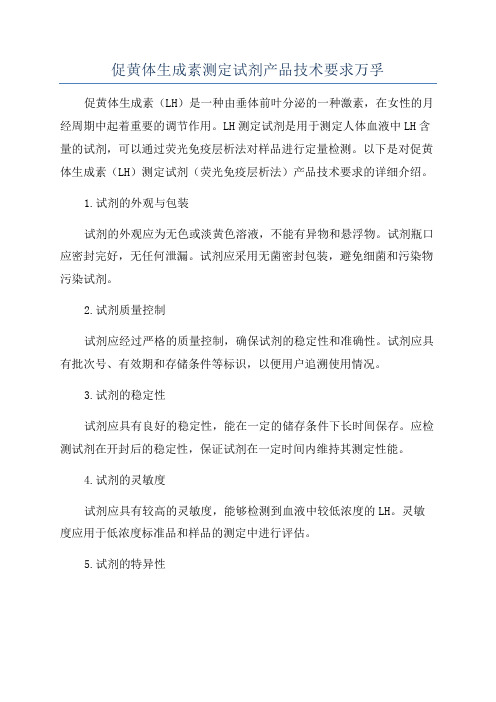 促黄体生成素测定试剂产品技术要求万孚

促黄体生成素（LH）是一种由垂体前叶分泌的一种激素，在女性的月经周期中起着重要的调节作用。LH测定试剂是用于测定人体血液中LH含量的试剂，可以通过荧光免疫层析法对样品进行定量检测。以下是对促黄体生成素（LH）测定试剂（荧光免疫层析法）产品技术要求的详细介绍。

1.试剂的外观与包装

试剂的外观应为无色或淡黄色溶液，不能有异物和悬浮物。试剂瓶口应密封完好，无任何泄漏。试剂应采用无菌密封包装，避免细菌和污染物污染试剂。

2.试剂质量控制

试剂应经过严格的质量控制，确保试剂的稳定性和准确性。试剂应具有批次号、有效期和存储条件等标识，以便用户追溯使用情况。

3.试剂的稳定性

试剂应具有良好的稳定性，能在一定的储存条件下长时间保存。应检测试剂在开封后的稳定性，保证试剂在一定时间内维持其测定性能。

4.试剂的灵敏度

试剂应具有较高的灵敏度，能够检测到血液中较低浓度的LH。灵敏度应用于低浓度标准品和样品的测定中进行评估。

5.试剂的特异性